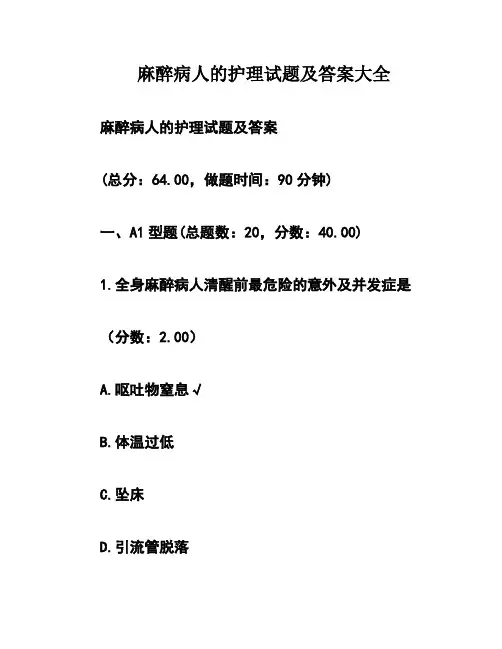 麻醉病人的护理试题及答案大全

麻醉病人的护理试题及答案

（总分：64.00，做题时间：90 分钟）

一、A1 型题(总题数：20，分数：40.00)

1.全身麻醉病人清醒前最危险的意外及并发症是

（分数：2.00）

A.呕吐物窒息 √

B.体温过低

C.坠床

D.引流管脱落